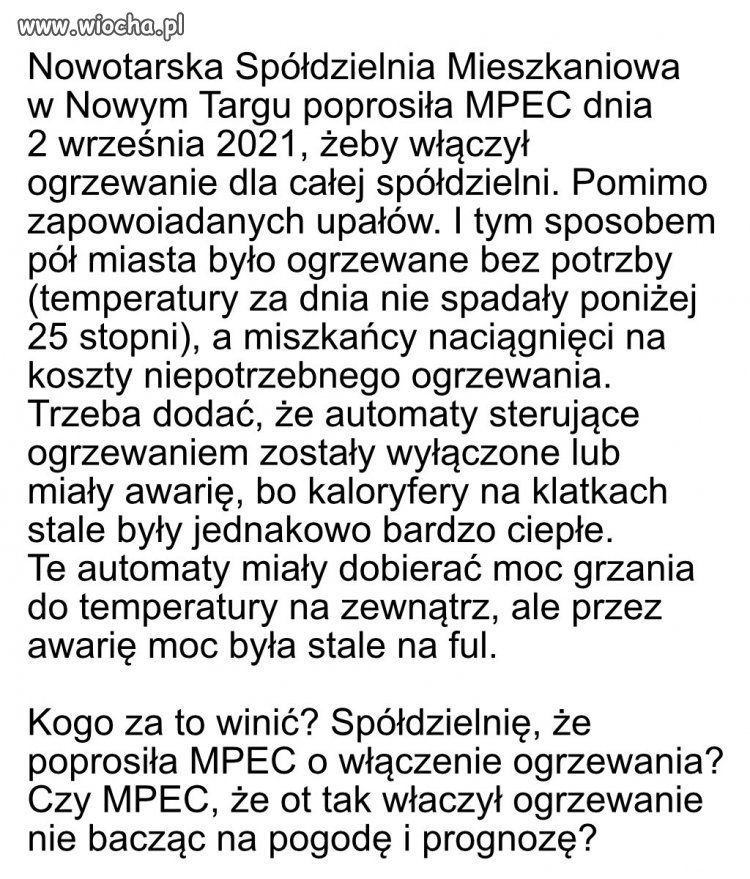 www.wiocha.pl

Nowotarska Spółdzielnia Mieszkaniowa w Nowym Targu poprosiła MPEC dnia 2 września 2021, żeby włączył ogrzewanie dla całej spółdzielni. Pomimo zapowoiadanych upałów. I tym sposobem pół miasta było ogrzewane bez potrzby (temperatury za dnia nie spadały poniżej 25 stopni), a miszkańcy naciągnięci na koszty niepotrzebnego ogrzewania. Trzeba dodać, że automaty sterujące ogrzewaniem zostały wyłączone lub miały awarię, bo kaloryfery na klatkach stale były jednakowo bardzo ciepłe. Te automaty miały dobierać moc grzania do temperatury na zewnątrz, ale przez awarię moc była stale na ful.

Kogo za to winić? Spółdzielnię, że poprosiła MPEC o włączenie ogrzewania? Czy MPEC, że ot tak właczył ogrzewanie nie bacząc na pogodę i prognozę?